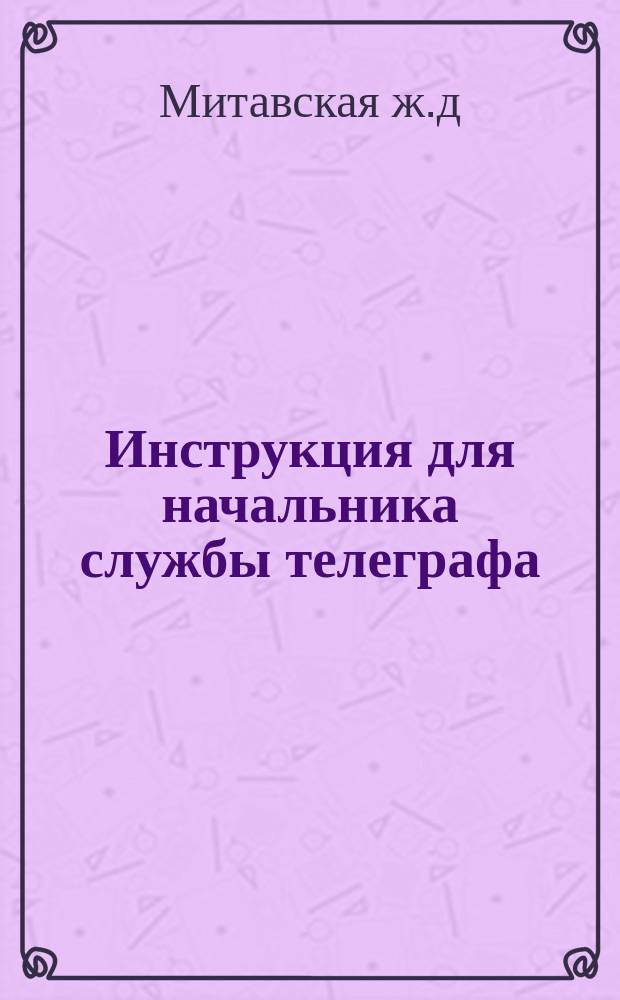 Митавская ж.д

Инструкция для начальника службы телеграфа